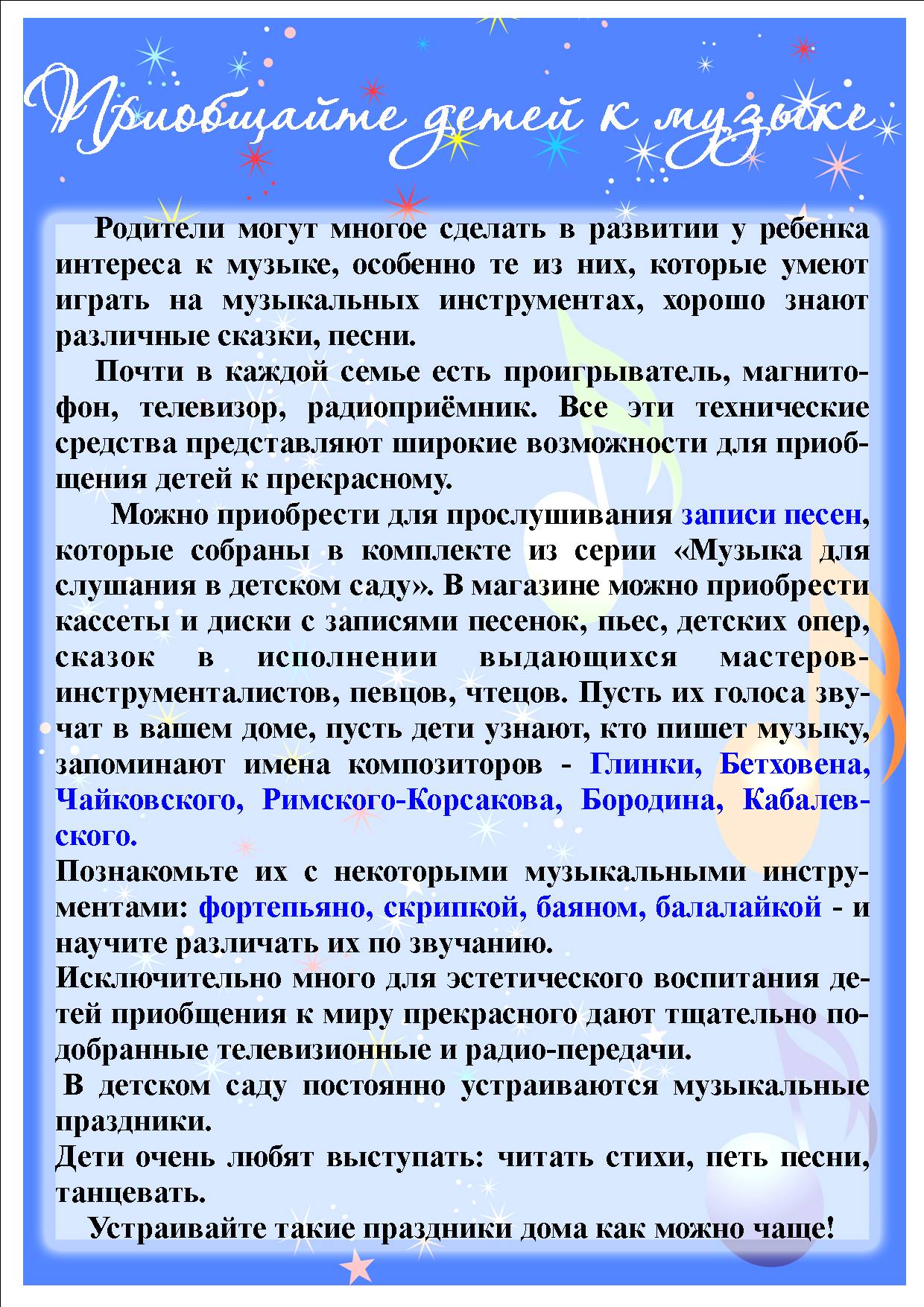 Приобщайте детей к музыке

Родители могут многое сделать в развитии у ребенка интереса к музыке, особенно те из них, которые умеют играть на музыкальных инструментах, хорошо знают различные сказки, песни.

Почти в каждой семье есть проигрыватель, магнитофон, телевизор, радиоприёмник. Все эти технические средства представляют широкие возможности для приобщения детей к прекрасному.

Можно приобрести для прослушивания записи песен, которые собраны в комплекте из серии «Музыка для слушания в детском саду». В магазине можно приобрести кассеты и диски с записями песенок, пьес, детских опер, сказок в исполнении выдающихся мастеров-инструменталистов, певцов, чтецов. Пусть их голоса звучат в вашем доме, пусть дети узнают, кто пишет музыку, запоминают имена композиторов - Глинки, Бетховена, Чайковского, Римского-Корсакова, Бородина, Кабалевского.

Познакомьте их с некоторыми музыкальными инструментами: фортепьяно, скрипкой, баяном, балалайкой - и научите различать их по звучанию.

Исключительно много для эстетического воспитания детей приобщения к миру прекрасного дают тщательно подобранные телевизионные и радио-передачи.

В детском саду постоянно устраиваются музыкальные праздники.

Дети очень любят выступать: читать стихи, петь песни, танцевать.

Устраивайте такие праздники дома как можно чаще!